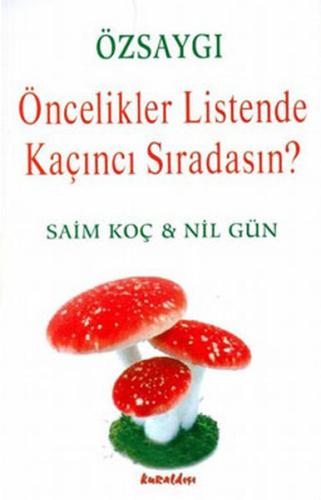 ÖZSAYGI

Öncelikler Listende Kaçıncı Sıradasın?

SAİM KOÇ & NİL GÜN

kuraldışı